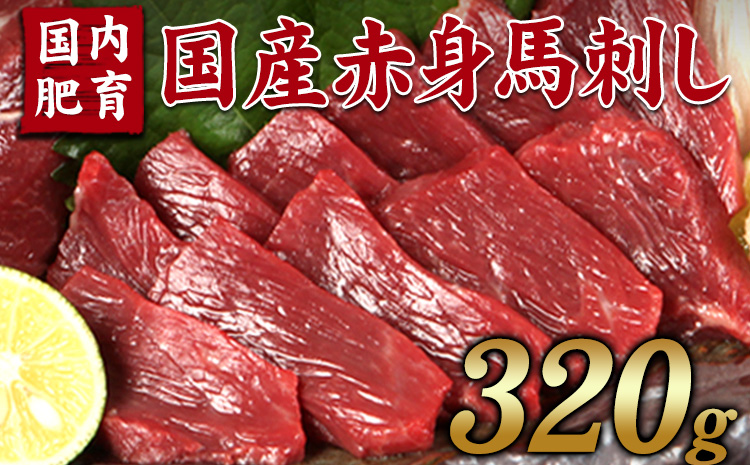 国内肥育

国産赤身馬刺し

320g